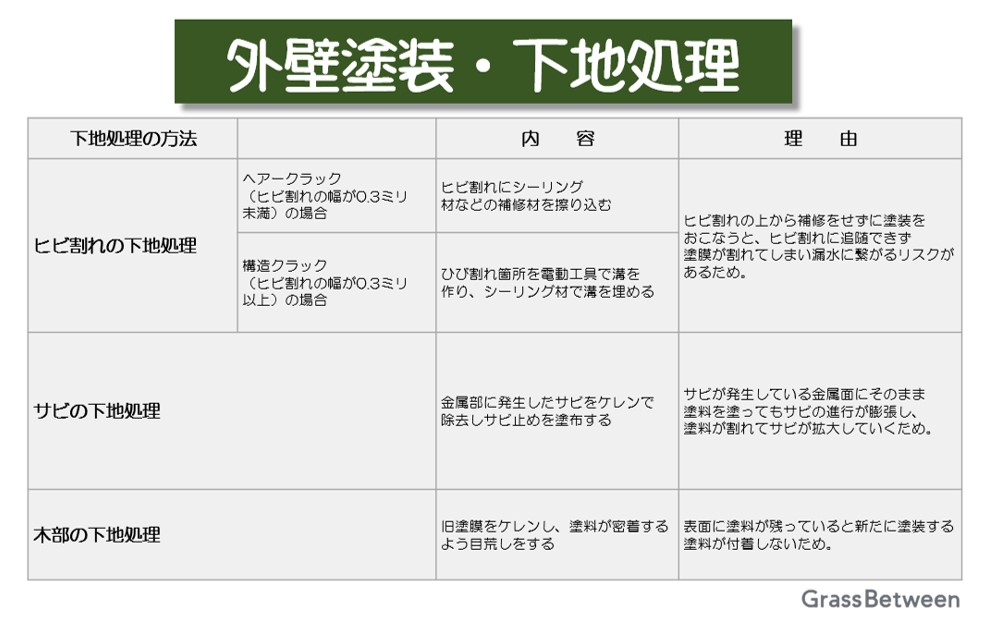 外壁塗装・下地処理

| 下地処理の方法 | | 内　容 | 理　由 |
|---|---|---|---|
| ヒビ割れの下地処理 | ヘアークラック（ヒビ割れの幅が0.3ミリ未満）の場合 | ヒビ割れにシーリング材などの補修材を擦り込む | ヒビ割れの上から補修をせずに塗装をおこなうと、ヒビ割れに追随できず塗膜が割れてしまい漏水に繋がるリスクがあるため。 |
| | 構造クラック（ヒビ割れの幅が0.3ミリ以上）の場合 | ひび割れ箇所を電動工具で溝を作り、シーリング材で溝を埋める | |
| サビの下地処理 | | 金属部に発生したサビをケレンで除去しサビ止めを塗布する | サビが発生している金属面にそのまま塗料を塗ってもサビの進行が膨張し、塗料が割れてサビが拡大していくため。 |
| 木部の下地処理 | | 旧塗膜をケレンし、塗料が密着するよう目荒しをする | 表面に塗料が残っていると新たに塗装する塗料が付着しないため。 |

GrassBetween